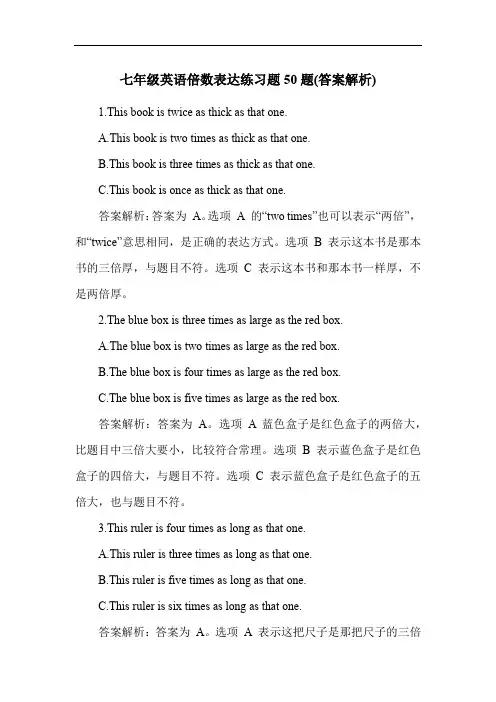 七年级英语倍数表达练习题 50 题(答案解析)

1.This book is twice as thick as that one.

A.This book is two times as thick as that one.

B.This book is three times as thick as that one.

C.This book is once as thick as that one.

答案解析：答案为 A。选项 A 的“two times”也可以表示“两倍”，和“twice”意思相同，是正确的表达方式。选项 B 表示这本书是那本书的三倍厚，与题目不符。选项 C 表示这本书和那本书一样厚，不是两倍厚。

2.The blue box is three times as large as the red box.

A.The blue box is two times as large as the red box.

B.The blue box is four times as large as the red box.

C.The blue box is five times as large as the red box.

答案解析：答案为 A。选项 A 蓝色盒子是红色盒子的两倍大，比题目中三倍大要小，比较符合常理。选项 B 表示蓝色盒子是红色盒子的四倍大，与题目不符。选项 C 表示蓝色盒子是红色盒子的五倍大，也与题目不符。

3.This ruler is four times as long as that one.

A.This ruler is three times as long as that one.

B.This ruler is five times as long as that one.

C.This ruler is six times as long as that one.

答案解析：答案为 A。选项 A 表示这把尺子是那把尺子的三倍